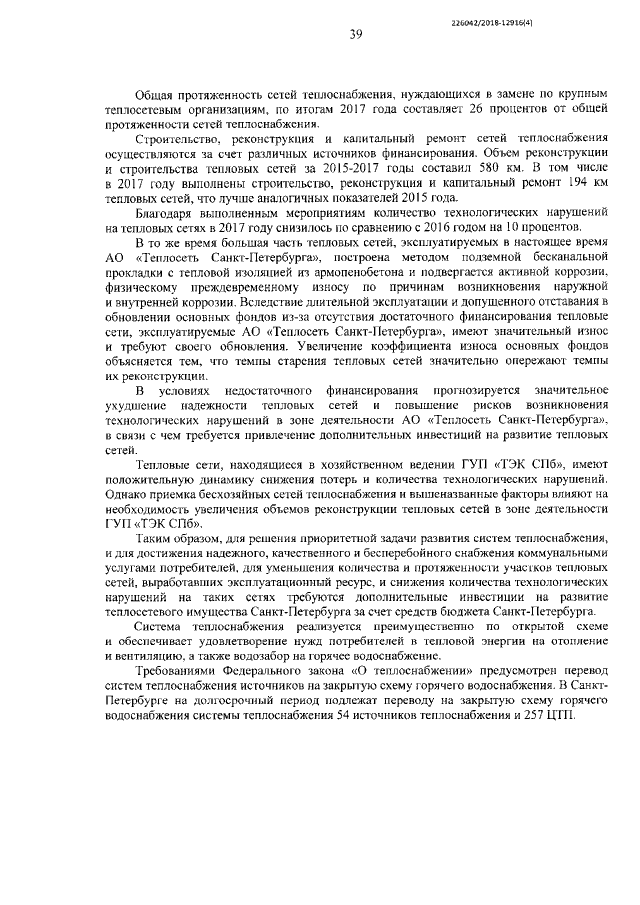 226042/2018-12916(4)

39

Общая протяженность сетей теплоснабжения, нуждающихся в замене по крупным теплосетевым организациям, по итогам 2017 года составляет 26 процентов от общей протяженности сетей теплоснабжения.

Строительство, реконструкция и капитальный ремонт сетей теплоснабжения осуществляются за счет различных источников финансирования. Объем реконструкции и строительства тепловых сетей за 2015-2017 годы составил 580 км. В том числе в 2017 году выполнены строительство, реконструкция и капитальный ремонт 194 км тепловых сетей, что лучше аналогичных показателей 2015 года.

Благодаря выполненным мероприятиям количество технологических нарушений на тепловых сетях в 2017 году снизилось по сравнению с 2016 годом на 10 процентов.

В то же время большая часть тепловых сетей, эксплуатируемых в настоящее время АО «Теплосеть Санкт-Петербурга», построена методом подземной бесканальной прокладки с тепловой изоляцией из армопенобетона и подвергается активной коррозии, физическому преждевременному износу по причинам возникновения наружной и внутренней коррозии. Вследствие длительной эксплуатации и допущенного отставания в обновлении основных фондов из-за отсутствия достаточного финансирования тепловые сети, эксплуатируемые АО «Теплосеть Санкт-Петербурга», имеют значительный износ и требуют своего обновления. Увеличение коэффициента износа основных фондов объясняется тем, что темпы старения тепловых сетей значительно опережают темпы их реконструкции.

В условиях недостаточного финансирования прогнозируется значительное ухудшение надежности тепловых сетей и повышение рисков возникновения технологических нарушений в зоне деятельности АО «Теплосеть Санкт-Петербурга», в связи с чем требуется привлечение дополнительных инвестиций на развитие тепловых сетей.

Тепловые сети, находящиеся в хозяйственном ведении ГУП «ТЭК СПб», имеют положительную динамику снижения потерь и количества технологических нарушений. Однако приемка бесхозяйных сетей теплоснабжения и вышеназванные факторы влияют на необходимость увеличения объемов реконструкции тепловых сетей в зоне деятельности ГУП «ТЭК СПб».

Таким образом, для решения приоритетной задачи развития систем теплоснабжения, и для достижения надежного, качественного и бесперебойного снабжения коммунальными услугами потребителей, для уменьшения количества и протяженности участков тепловых сетей, выработавших эксплуатационный ресурс, и снижения количества технологических нарушений на таких сетях требуются дополнительные инвестиции на развитие теплосетевого имущества Санкт-Петербурга за счет средств бюджета Санкт-Петербурга.

Система теплоснабжения реализуется преимущественно по открытой схеме и обеспечивает удовлетворение нужд потребителей в тепловой энергии на отопление и вентиляцию, а также водозабор на горячее водоснабжение.

Требованиями Федерального закона «О теплоснабжении» предусмотрен перевод систем теплоснабжения источников на закрытую схему горячего водоснабжения. В Санкт-Петербурге на долгосрочный период подлежат переводу на закрытую схему горячего водоснабжения системы теплоснабжения 54 источников теплоснабжения и 257 ЦТП.